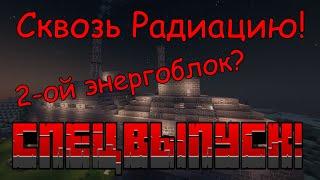 Сквозь Радиацию!

2-ой энергоблок?

СПЕЦВЫПУСК!